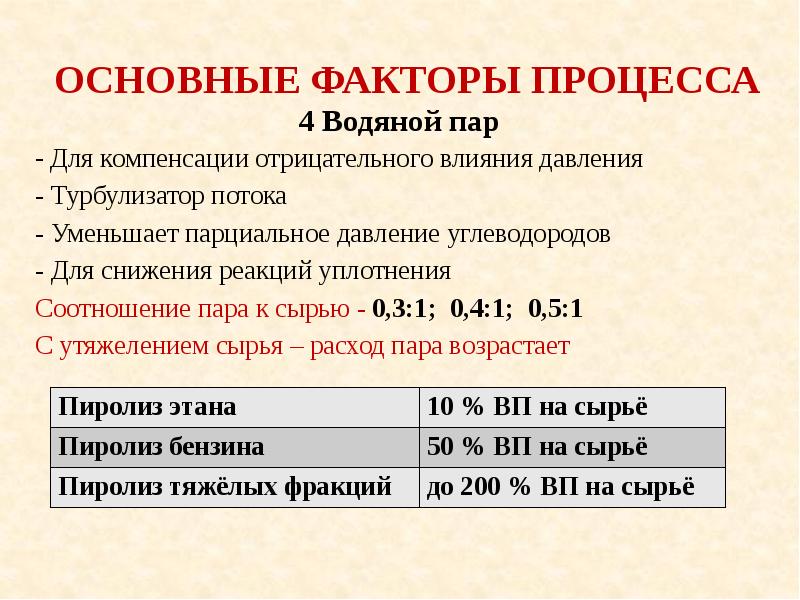 ОСНОВНЫЕ ФАКТОРЫ ПРОЦЕССА
4 Водяной пар

- Для компенсации отрицательного влияния давления
- Турбулизатор потока
- Уменьшает парциальное давление углеводородов
- Для снижения реакций уплотнения

Соотношение пара к сырью - 0,3:1; 0,4:1; 0,5:1
С утяжелением сырья – расход пара возрастает

| Пиролиз этана | 10 % ВП на сырьё |
|---|---|
| Пиролиз бензина | 50 % ВП на сырьё |
| Пиролиз тяжёлых фракций | до 200 % ВП на сырьё |